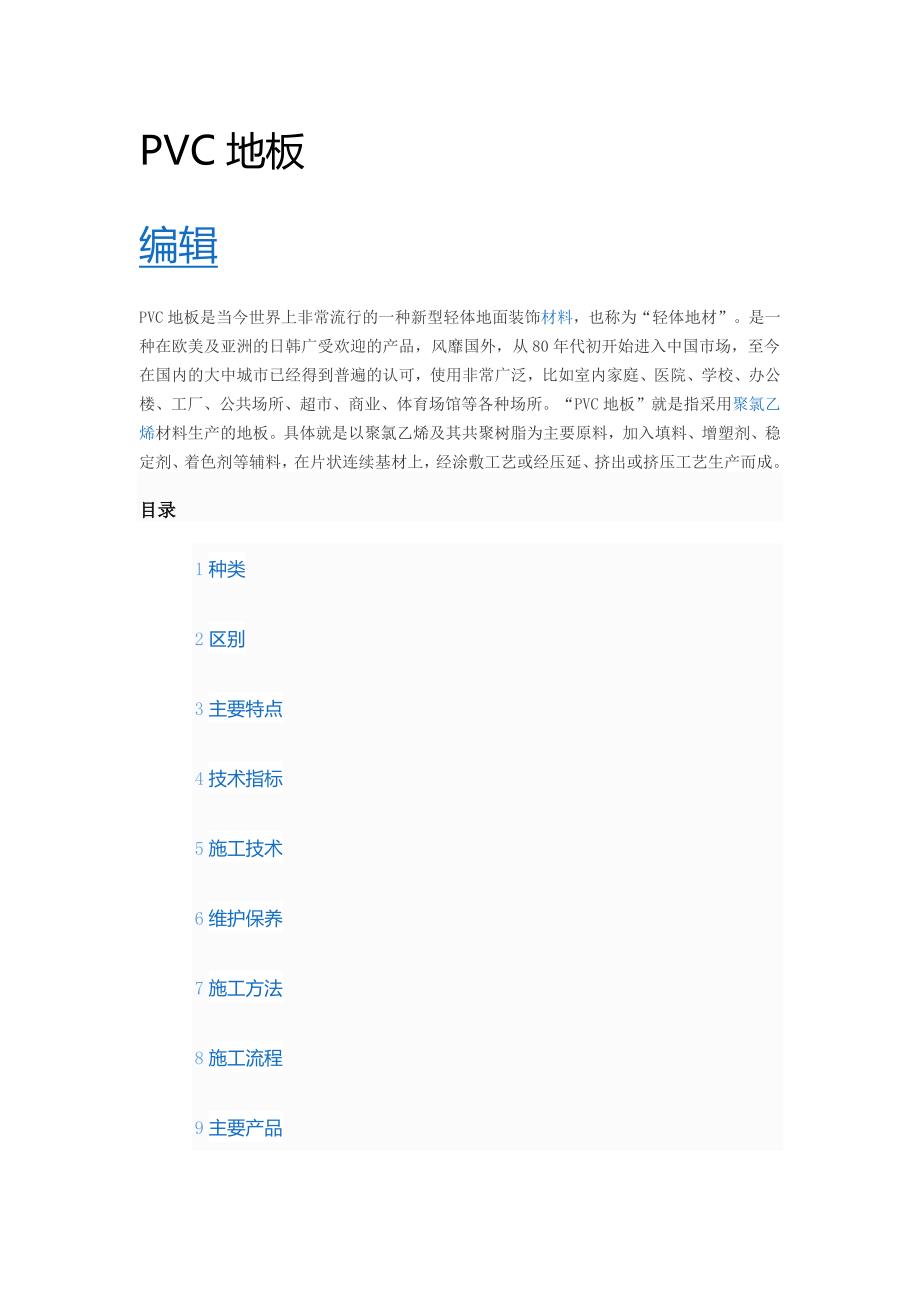 PVC 地板

编辑

PVC 地板是当今世界上非常流行的一种新型轻体地面装饰材料，也称为“轻体地材”。是一种在欧美及亚洲的日韩广受欢迎的产品，风靡国外，从 80 年代初开始进入中国市场，至今在国内的大中城市已经得到普遍的认可，使用非常广泛，比如室内家庭、医院、学校、办公楼、工厂、公共场所、超市、商业、体育场馆等各种场所。“PVC 地板”就是指采用聚氯乙烯材料生产的地板。具体就是以聚氯乙烯及其共聚树脂为主要原料，加入填料、增塑剂、稳定剂、着色剂等辅料，在片状连续基材上，经涂敷工艺或经压延、挤出或挤压工艺生产而成。

目录

1 种类

2 区别

3 主要特点

4 技术指标

5 施工技术

6 维护保养

7 施工方法

8 施工流程

9 主要产品